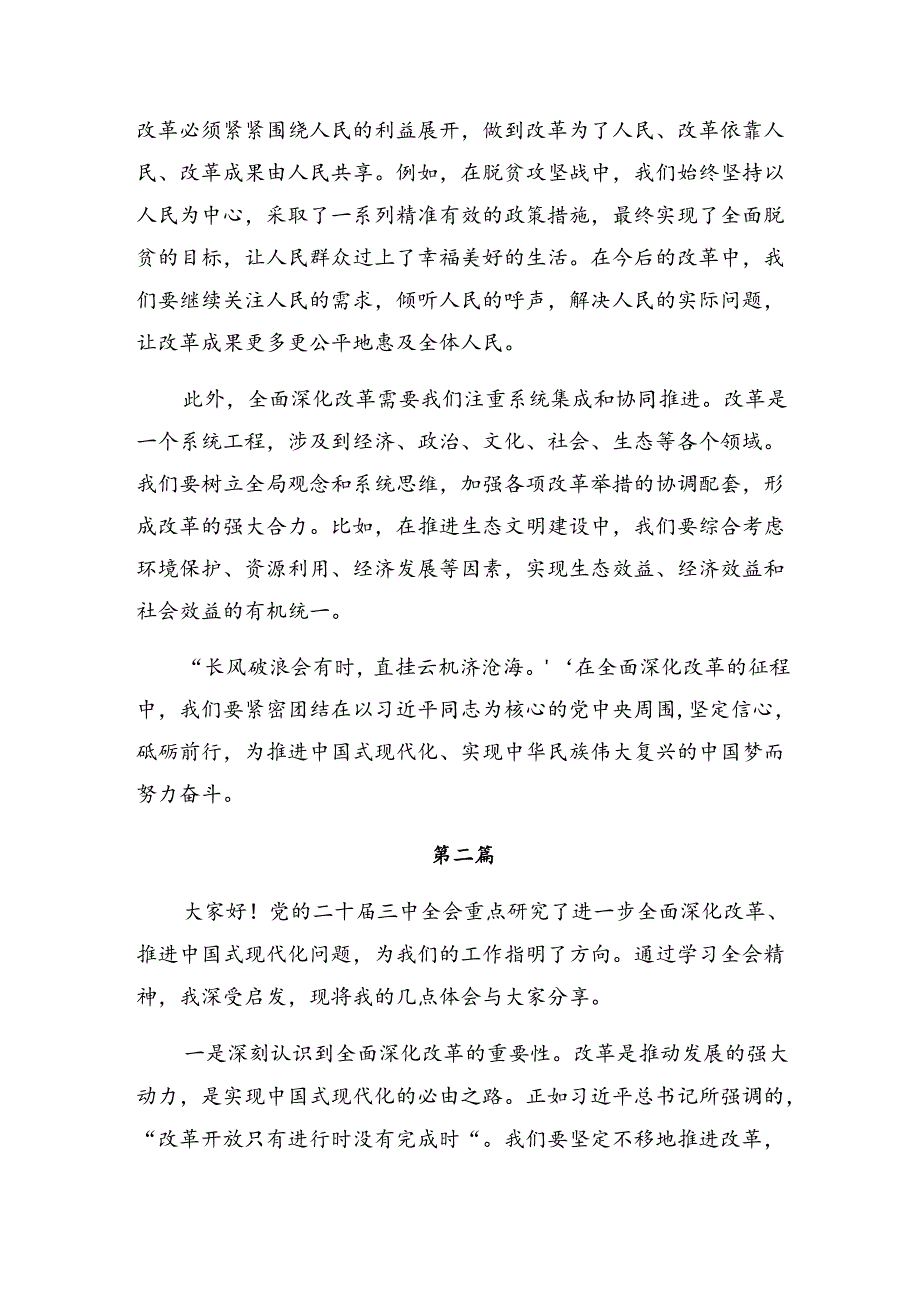 改革必须紧紧围绕人民的利益展开，做到改革为了人民、改革依靠人民、改革成果由人民共享。例如，在脱贫攻坚战中，我们始终坚持以人民为中心，采取了一系列精准有效的政策措施，最终实现了全面脱贫的目标，让人民群众过上了幸福美好的生活。在今后的改革中，我们要继续关注人民的需求，倾听人民的呼声，解决人民的实际问题，让改革成果更多更公平地惠及全体人民。

此外，全面深化改革需要我们注重系统集成和协同推进。改革是一个系统工程，涉及到经济、政治、文化、社会、生态等各个领域。我们要树立全局观念和系统思维，加强各项改革举措的协调配套，形成改革的强大合力。比如，在推进生态文明建设中，我们要综合考虑环境保护、资源利用、经济发展等因素，实现生态效益、经济效益和社会效益的有机统一。

“长风破浪会有时，直挂云机济沧海。'‘在全面深化改革的征程中，我们要紧密团结在以习近平同志为核心的党中央周围,坚定信心，砥砺前行，为推进中国式现代化、实现中华民族伟大复兴的中国梦而努力奋斗。

第二篇

大家好！党的二十届三中全会重点研究了进一步全面深化改革、推进中国式现代化问题，为我们的工作指明了方向。通过学习全会精神，我深受启发，现将我的几点体会与大家分享。

一是深刻认识到全面深化改革的重要性。改革是推动发展的强大动力，是实现中国式现代化的必由之路。正如习近平总书记所强调的，“改革开放只有进行时没有完成时“。我们要坚定不移地推进改革，